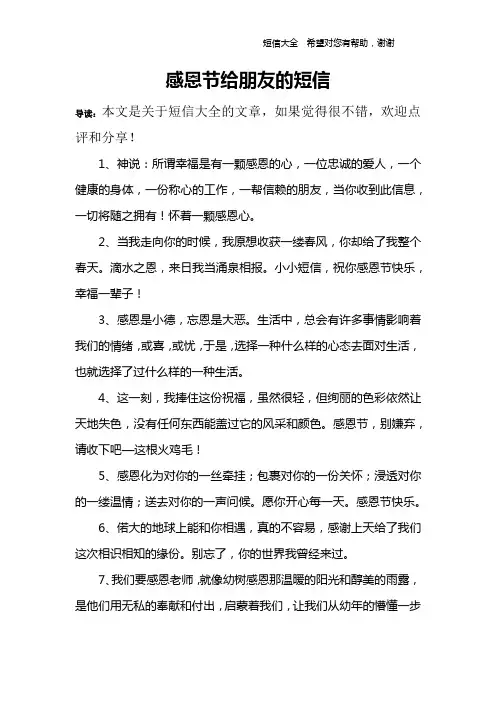 短信大全　希望对您有帮助，谢谢

感恩节给朋友的短信

导读：本文是关于短信大全的文章，如果觉得很不错，欢迎点评和分享！

1、神说：所谓幸福是有一颗感恩的心，一位忠诚的爱人，一个健康的身体，一份称心的工作，一帮信赖的朋友，当你收到此信息，一切将随之拥有！怀着一颗感恩心。

2、当我走向你的时候，我原想收获一缕春风，你却给了我整个春天。滴水之恩，来日我当涌泉相报。小小短信，祝你感恩节快乐，幸福一辈子！

3、感恩是小德，忘恩是大恶。生活中，总会有许多事情影响着我们的情绪，或喜，或忧，于是，选择一种什么样的心态去面对生活，也就选择了过什么样的一种生活。

4、这一刻，我捧住这份祝福，虽然很轻，但绚丽的色彩依然让天地失色，没有任何东西能盖过它的风采和颜色。感恩节，别嫌弃，请收下吧—这根火鸡毛！

5、感恩化为对你的一丝牵挂；包裹对你的一份关怀；浸透对你的一缕温情；送去对你的一声问候。愿你开心每一天。感恩节快乐。

6、偌大的地球上能和你相遇，真的不容易，感谢上天给了我们这次相识相知的缘份。别忘了，你的世界我曾经来过。

7、我们要感恩老师，就像幼树感恩那温暖的阳光和醇美的雨露，是他们用无私的奉献和付出，启蒙着我们，让我们从幼年的懵懂一步